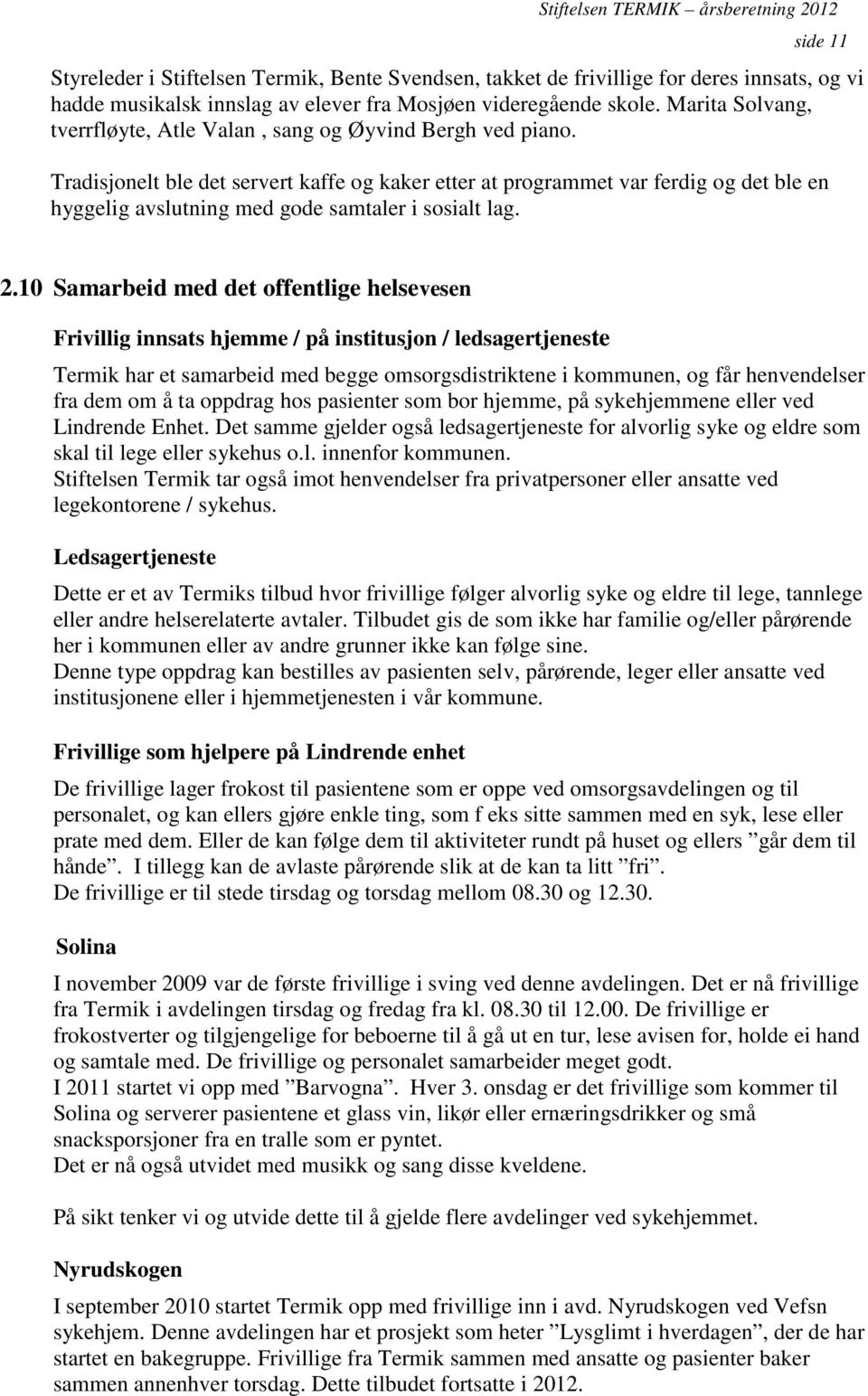 Stiftelsen TERMIK – årsberetning 2012
side 11

Styreleder i Stiftelsen Termik, Bente Svendsen, takket de frivillige for deres innsats, og vi hadde musikalsk innslag av elever fra Mosjøen videregående skole. Marita Solvang, tverrfløyte, Atle Valan , sang og Øyvind Bergh ved piano.

Tradisjonelt ble det servert kaffe og kaker etter at programmet var ferdig og det ble en hyggelig avslutning med gode samtaler i sosialt lag.

2.10 Samarbeid med det offentlige helsevesen

Frivillig innsats hjemme / på institusjon / ledsagertjeneste

Termik har et samarbeid med begge omsorgsdistriktene i kommunen, og får henvendelser fra dem om å ta oppdrag hos pasienter som bor hjemme, på sykehjemmene eller ved Lindrende Enhet. Det samme gjelder også ledsagertjeneste for alvorlig syke og eldre som skal til lege eller sykehus o.l. innenfor kommunen.
Stiftelsen Termik tar også imot henvendelser fra privatpersoner eller ansatte ved legekontorene / sykehus.

Ledsagertjeneste

Dette er et av Termiks tilbud hvor frivillige følger alvorlig syke og eldre til lege, tannlege eller andre helserelaterte avtaler. Tilbudet gis de som ikke har familie og/eller pårørende her i kommunen eller av andre grunner ikke kan følge sine.
Denne type oppdrag kan bestilles av pasienten selv, pårørende, leger eller ansatte ved institusjonene eller i hjemmetjenesten i vår kommune.

Frivillige som hjelpere på Lindrende enhet

De frivillige lager frokost til pasientene som er oppe ved omsorgsavdelingen og til personalet, og kan ellers gjøre enkle ting, som f eks sitte sammen med en syk, lese eller prate med dem. Eller de kan følge dem til aktiviteter rundt på huset og ellers ”går dem til hånde”. I tillegg kan de avlaste pårørende slik at de kan ta litt ”fri”.
De frivillige er til stede tirsdag og torsdag mellom 08.30 og 12.30.

Solina

I november 2009 var de første frivillige i sving ved denne avdelingen. Det er nå frivillige fra Termik i avdelingen tirsdag og fredag fra kl. 08.30 til 12.00. De frivillige er frokostverter og tilgjengelige for beboerne til å gå ut en tur, lese avisen for, holde ei hand og samtale med. De frivillige og personalet samarbeider meget godt.
I 2011 startet vi opp med ”Barvogna”. Hver 3. onsdag er det frivillige som kommer til Solina og serverer pasientene et glass vin, likør eller ernæringsdrikker og små snacksporsjoner fra en tralle som er pyntet.
Det er nå også utvidet med musikk og sang disse kveldene.

På sikt tenker vi og utvide dette til å gjelde flere avdelinger ved sykehjemmet.

Nyrudskogen

I september 2010 startet Termik opp med frivillige inn i avd. Nyrudskogen ved Vefsn sykehjem. Denne avdelingen har et prosjekt som heter ”Lysglimt i hverdagen”, der de har startet en bakegruppe. Frivillige fra Termik sammen med ansatte og pasienter baker sammen annenhver torsdag. Dette tilbudet fortsatte i 2012.